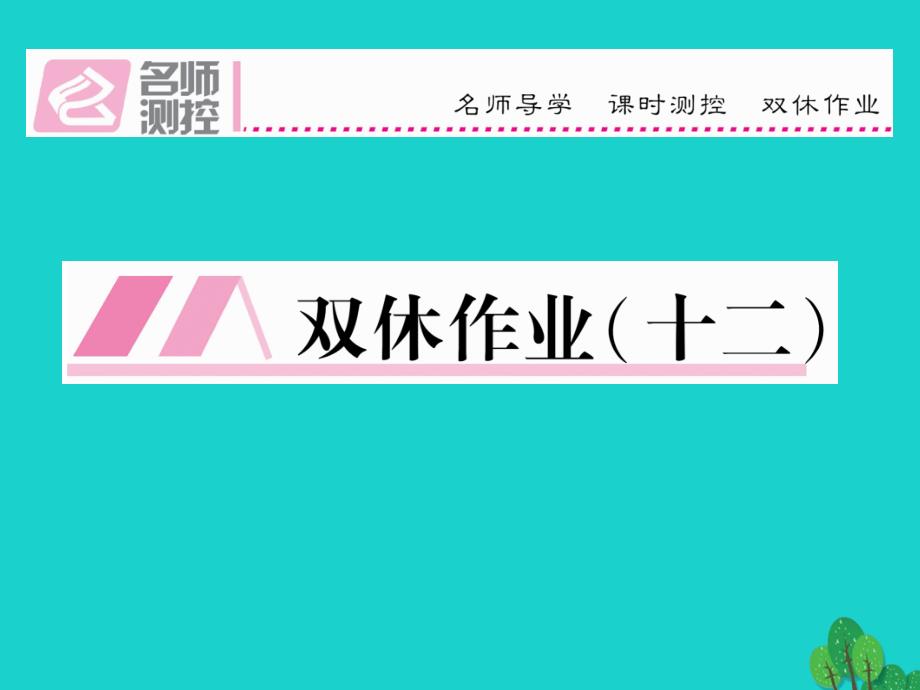 名师测控

名师导学　课时测控　双休作业

双休作业（十二）